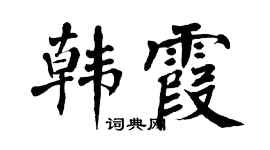 韩霞

词典网